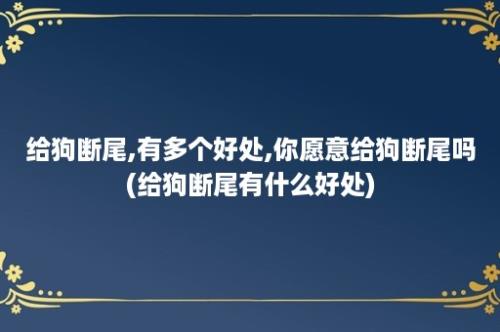 给狗断尾,有多个好处,你愿意给狗断尾吗(给狗断尾有什么好处)